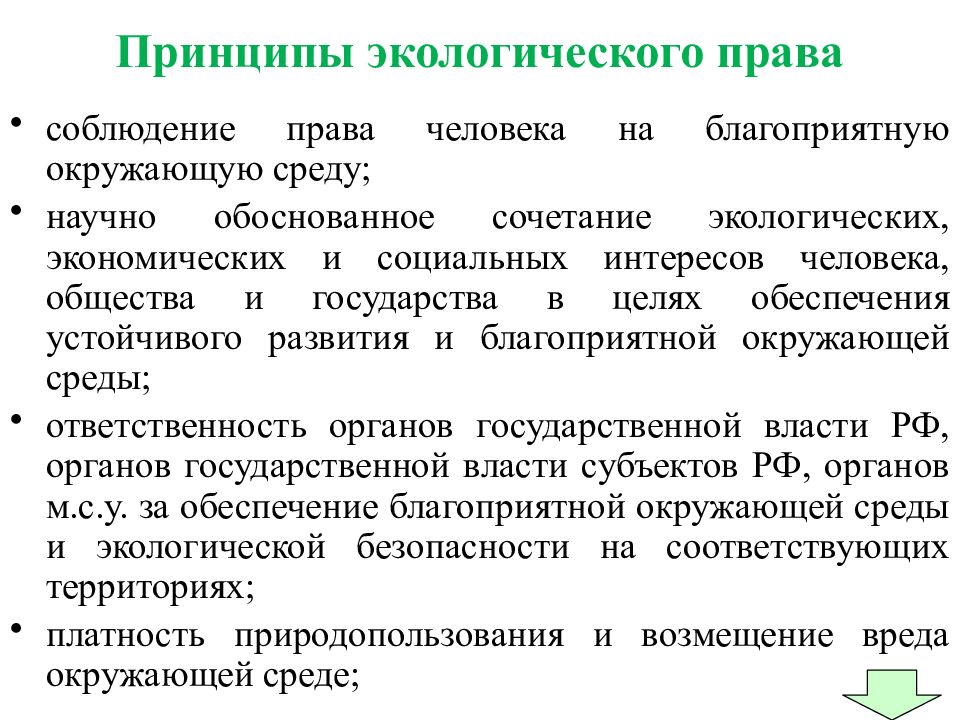 Принципы экологического права

• соблюдение права человека на благоприятную окружающую среду;

• научно обоснованное сочетание экологических, экономических и социальных интересов человека, общества и государства в целях обеспечения устойчивого развития и благоприятной окружающей среды;

• ответственность органов государственной власти РФ, органов государственной власти субъектов РФ, органов м.с.у. за обеспечение благоприятной окружающей среды и экологической безопасности на соответствующих территориях;

• платность природопользования и возмещение вреда окружающей среде;